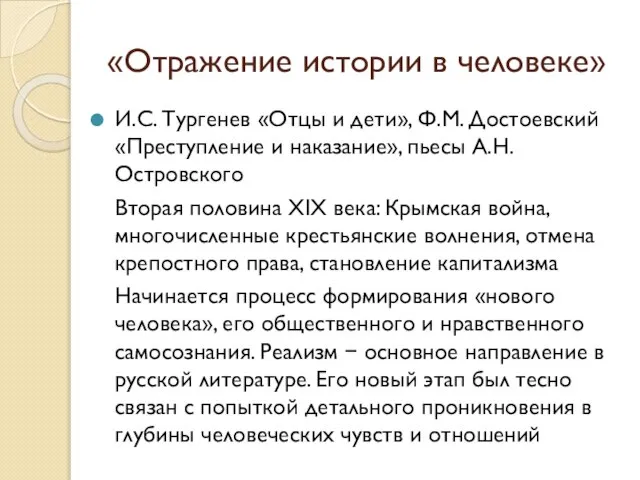 «Отражение истории в человеке»

И.С. Тургенев «Отцы и дети», Ф.М. Достоевский «Преступление и наказание», пьесы А.Н. Островского

Вторая половина XIX века: Крымская война, многочисленные крестьянские волнения, отмена крепостного права, становление капитализма

Начинается процесс формирования «нового человека», его общественного и нравственного самосознания. Реализм − основное направление в русской литературе. Его новый этап был тесно связан с попыткой детального проникновения в глубины человеческих чувств и отношений